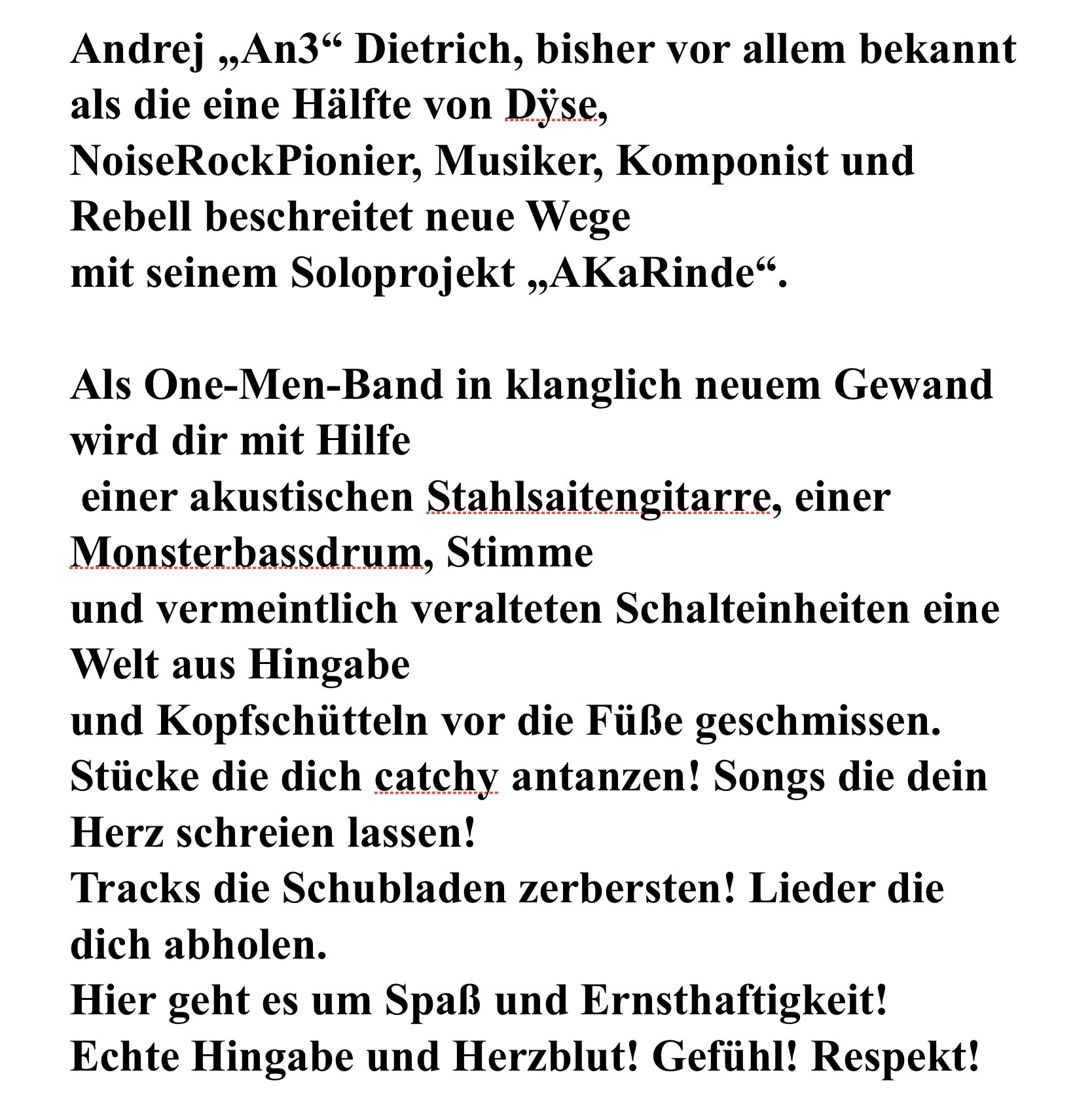 Andrej „An3“ Dietrich, bisher vor allem bekannt als die eine Hälfte von Dÿse, NoiseRockPionier, Musiker, Komponist und Rebell beschreitet neue Wege mit seinem Soloprojekt „AKaRinde“.

Als One-Men-Band in klanglich neuem Gewand wird dir mit Hilfe einer akustischen Stahlsaitengitarre, einer Monsterbassdrum, Stimme und vermeintlich veralteten Schalteinheiten eine Welt aus Hingabe und Kopfschütteln vor die Füße geschmissen.
Stücke die dich catchy antanzen! Songs die dein Herz schreien lassen!
Tracks die Schubladen zerbersten! Lieder die dich abholen.
Hier geht es um Spaß und Ernsthaftigkeit!
Echte Hingabe und Herzblut! Gefühl! Respekt!